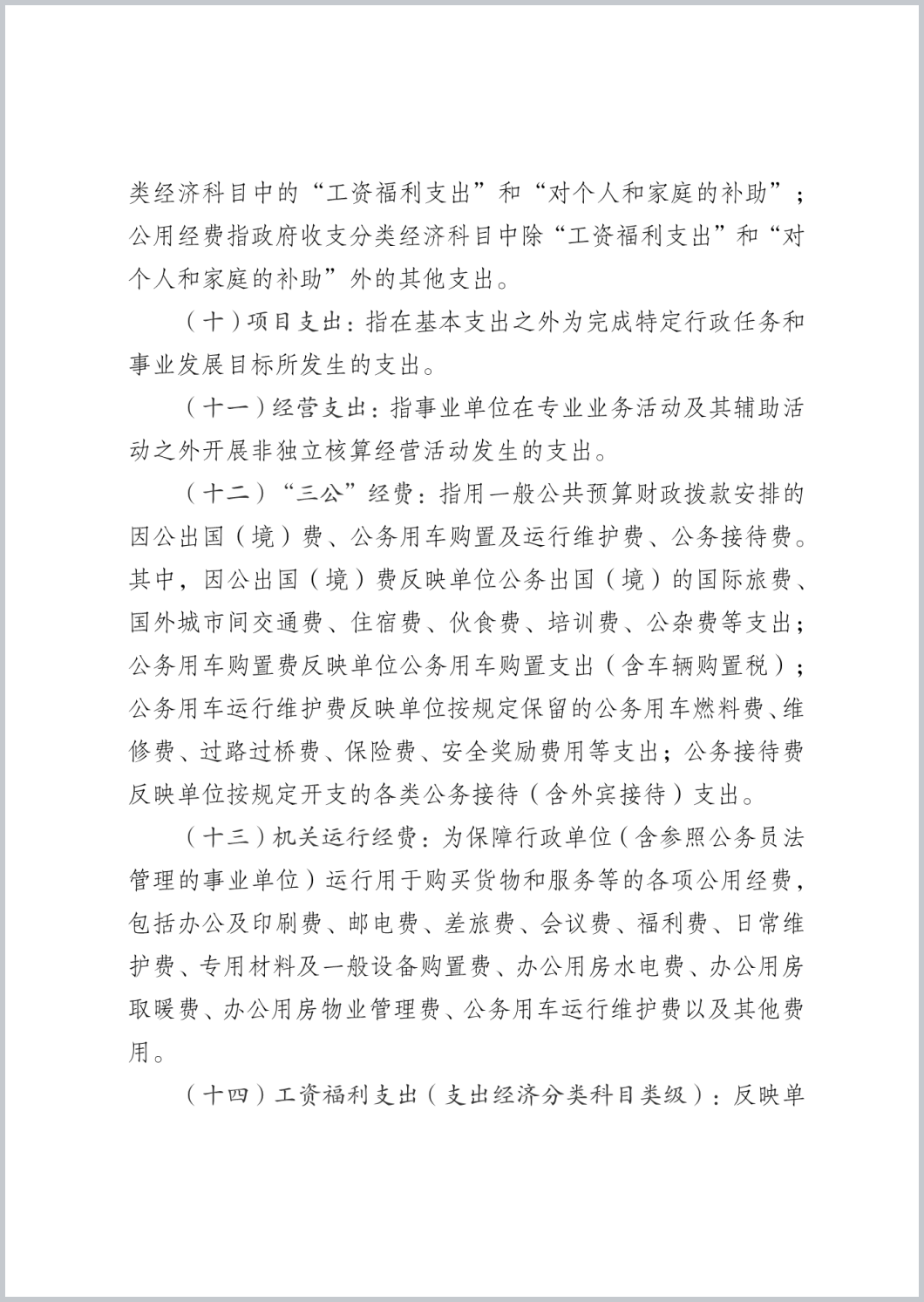 类经济科目中的“工资福利支出”和“对个人和家庭的补助”；公用经费指政府收支分类经济科目中除“工资福利支出”和“对个人和家庭的补助”外的其他支出。

（十）项目支出：指在基本支出之外为完成特定行政任务和事业发展目标所发生的支出。

（十一）经营支出：指事业单位在专业业务活动及其辅助活动之外开展非独立核算经营活动发生的支出。

（十二）“三公”经费：指用一般公共预算财政拨款安排的因公出国（境）费、公务用车购置及运行维护费、公务接待费。其中，因公出国（境）费反映单位公务出国（境）的国际旅费、国外城市间交通费、住宿费、伙食费、培训费、公杂费等支出；公务用车购置费反映单位公务用车购置支出（含车辆购置税）；公务用车运行维护费反映单位按规定保留的公务用车燃料费、维修费、过路过桥费、保险费、安全奖励费用等支出；公务接待费反映单位按规定开支的各类公务接待（含外宾接待）支出。

（十三）机关运行经费：为保障行政单位（含参照公务员法管理的事业单位）运行用于购买货物和服务等的各项公用经费，包括办公及印刷费、邮电费、差旅费、会议费、福利费、日常维护费、专用材料及一般设备购置费、办公用房水电费、办公用房取暖费、办公用房物业管理费、公务用车运行维护费以及其他费用。

（十四）工资福利支出（支出经济分类科目类级）：反映单